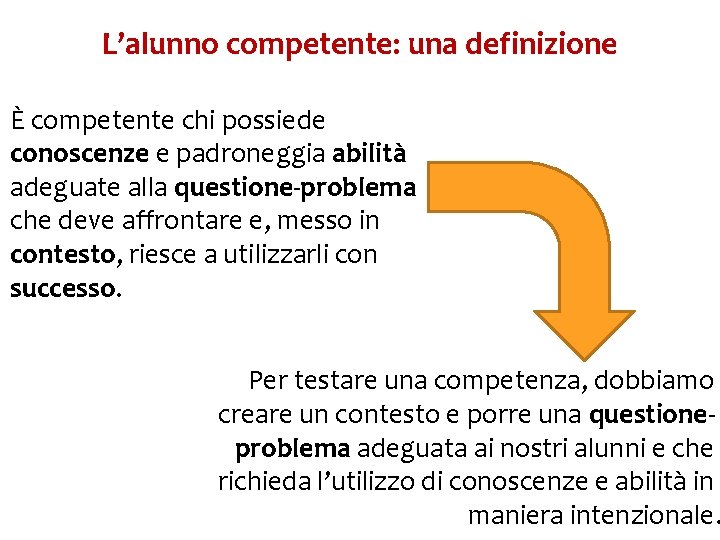 L’alunno competente: una definizione

È competente chi possiede conoscenze e padroneggia abilità adeguate alla questione-problema che deve affrontare e, messo in contesto, riesce a utilizzarli con successo.

Per testare una competenza, dobbiamo creare un contesto e porre una questione-problema adeguata ai nostri alunni e che richieda l’utilizzo di conoscenze e abilità in maniera intenzionale.